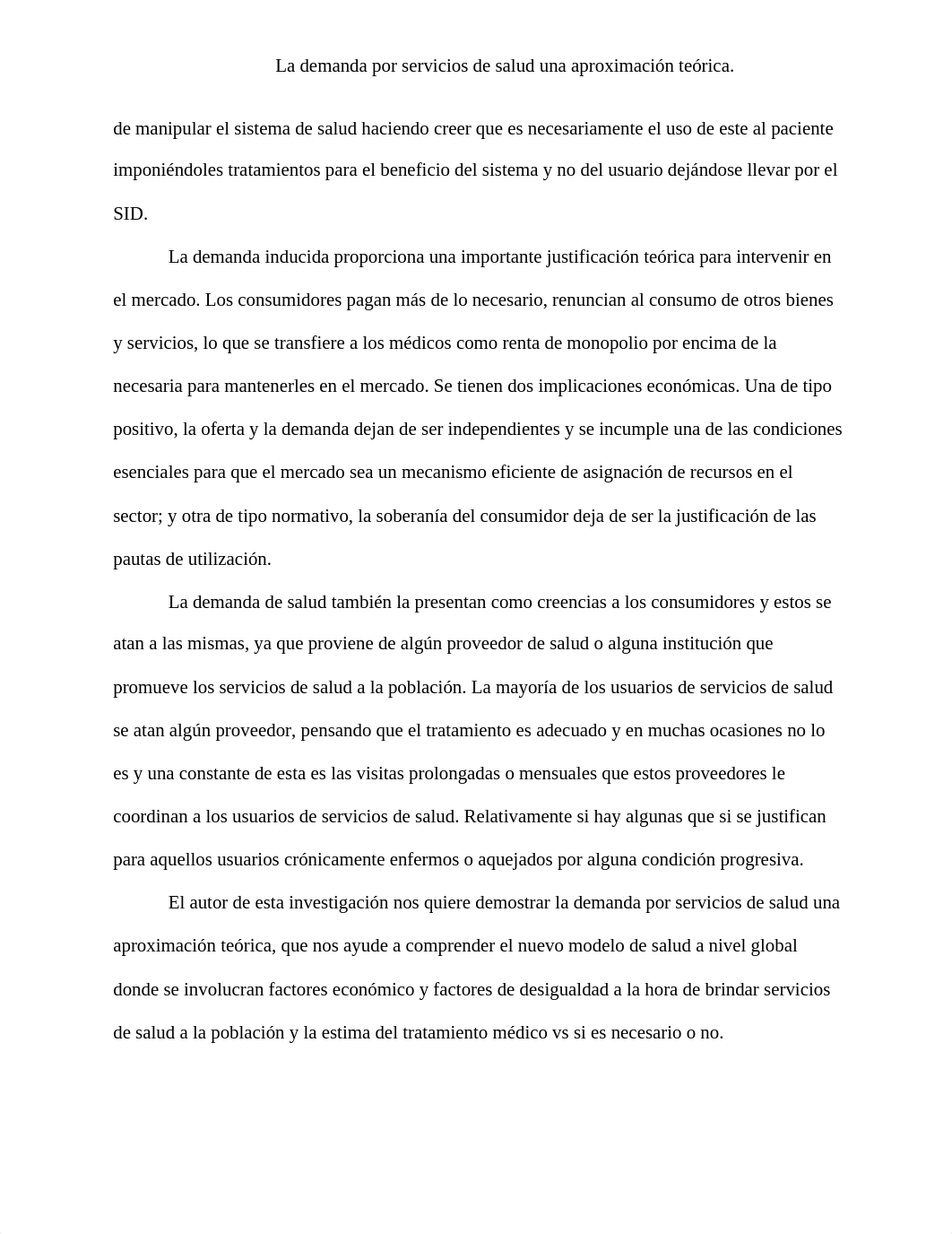 La demanda por servicios de salud una aproximación teórica.

de manipular el sistema de salud haciendo creer que es necesariamente el uso de este al paciente imponiéndoles tratamientos para el beneficio del sistema y no del usuario dejándose llevar por el SID.

La demanda inducida proporciona una importante justificación teórica para intervenir en el mercado. Los consumidores pagan más de lo necesario, renuncian al consumo de otros bienes y servicios, lo que se transfiere a los médicos como renta de monopolio por encima de la necesaria para mantenerles en el mercado. Se tienen dos implicaciones económicas. Una de tipo positivo, la oferta y la demanda dejan de ser independientes y se incumple una de las condiciones esenciales para que el mercado sea un mecanismo eficiente de asignación de recursos en el sector; y otra de tipo normativo, la soberanía del consumidor deja de ser la justificación de las pautas de utilización.

La demanda de salud también la presentan como creencias a los consumidores y estos se atan a las mismas, ya que proviene de algún proveedor de salud o alguna institución que promueve los servicios de salud a la población. La mayoría de los usuarios de servicios de salud se atan algún proveedor, pensando que el tratamiento es adecuado y en muchas ocasiones no lo es y una constante de esta es las visitas prolongadas o mensuales que estos proveedores le coordinan a los usuarios de servicios de salud. Relativamente si hay algunas que si se justifican para aquellos usuarios crónicamente enfermos o aquejados por alguna condición progresiva.

El autor de esta investigación nos quiere demostrar la demanda por servicios de salud una aproximación teórica, que nos ayude a comprender el nuevo modelo de salud a nivel global donde se involucran factores económico y factores de desigualdad a la hora de brindar servicios de salud a la población y la estima del tratamiento médico vs si es necesario o no.